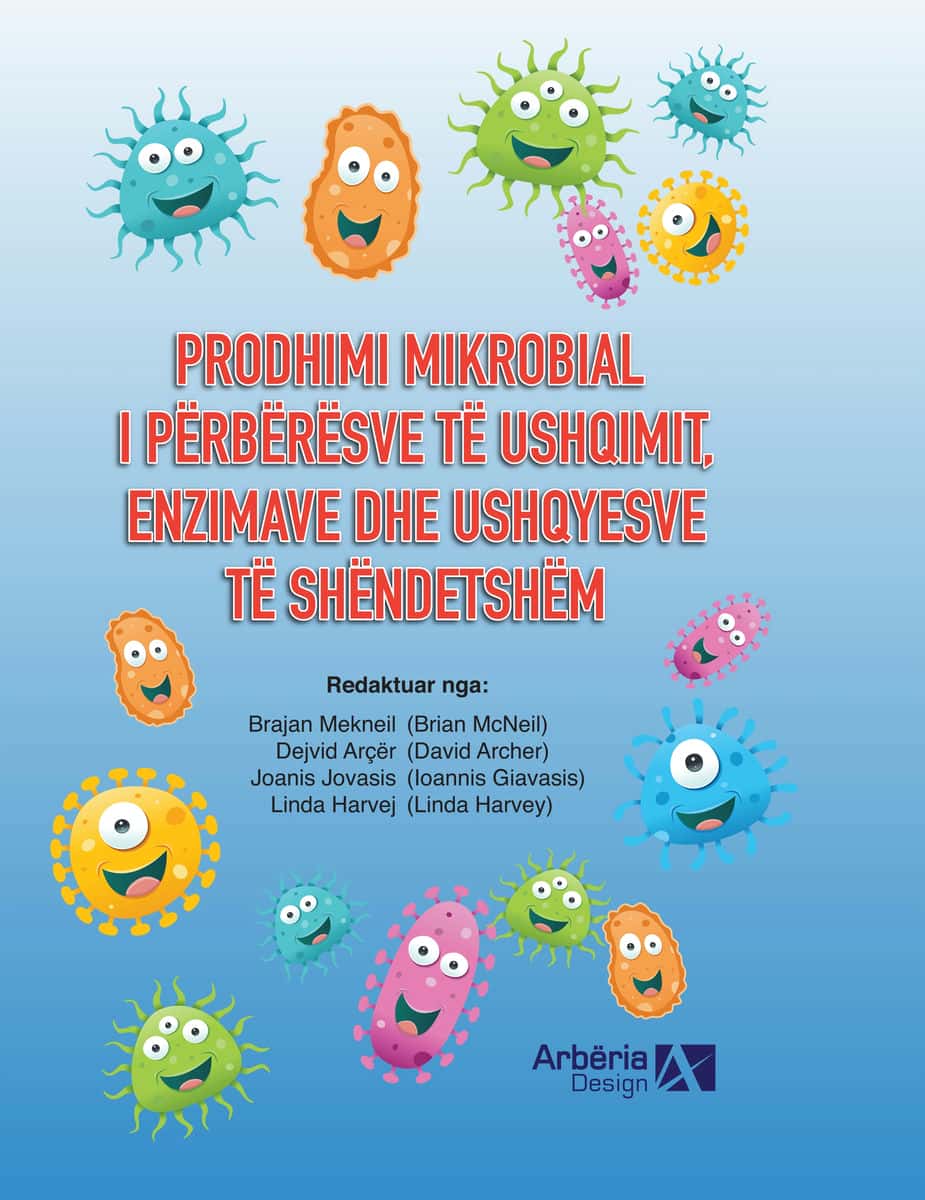 PRODHIMI MIKROBIAL I PËRBËRËSVE TË USHQIMIT, ENZIMAVE DHE USHQYESVE TË SHËNDETSHËM

Redaktuar nga:

Brajan Mekneil (Brian McNeil)
Dejvid Arçër (David Archer)
Joanis Jovasis (Ioannis Giavasis)
Linda Harvej (Linda Harvey)

Arbëria Design